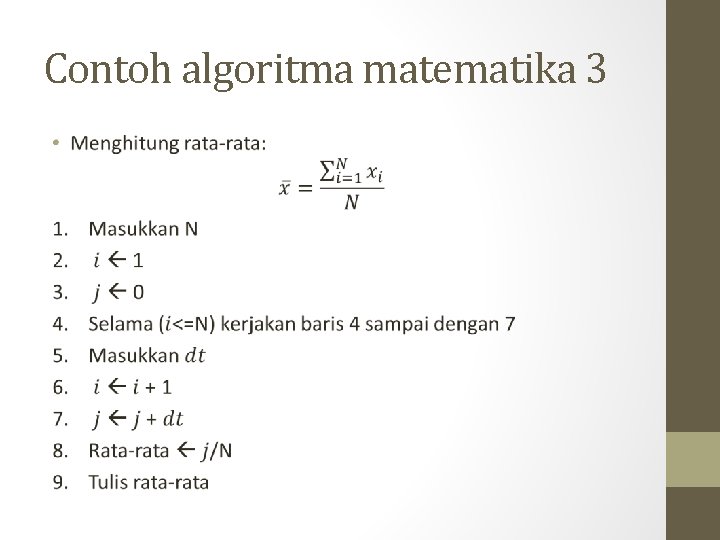 Contoh algoritma matematika 3

• Menghitung rata-rata:

$\bar{x} = \frac{\sum_{i=1}^{N} x_i}{N}$

1. Masukkan N
2. $i \leftarrow 1$
3. $j \leftarrow 0$
4. Selama ($i$<=N) kerjakan baris 4 sampai dengan 7
5. Masukkan $dt$
6. $i \leftarrow i + 1$
7. $j \leftarrow j + dt$
8. Rata-rata $\leftarrow j$/N
9. Tulis rata-rata